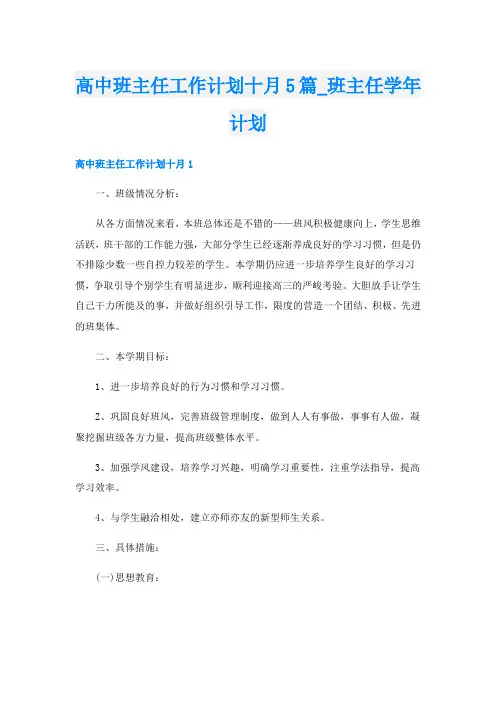 高中班主任工作计划十月5篇_班主任学年计划

高中班主任工作计划十月1

一、班级情况分析：

从各方面情况来看，本班总体还是不错的——班风积极健康向上，学生思维活跃，班干部的工作能力强，大部分学生已经逐渐养成良好的学习习惯，但是仍不排除少数一些自控力较差的学生。本学期仍应进一步培养学生良好的学习习惯，争取引导个别学生有明显进步，顺利迎接高三的严峻考验。大胆放手让学生自己干力所能及的事，并做好组织引导工作，限度的营造一个团结、积极、先进的班集体。

二、本学期目标：

1、进一步培养良好的行为习惯和学习习惯。

2、巩固良好班风，完善班级管理制度，做到人人有事做，事事有人做，凝聚挖掘班级各方力量，提高班级整体水平。

3、加强学风建设，培养学习兴趣，明确学习重要性，注重学法指导，提高学习效率。

4、与学生融洽相处，建立亦师亦友的新型师生关系。

三、具体措施：

(一)思想教育：